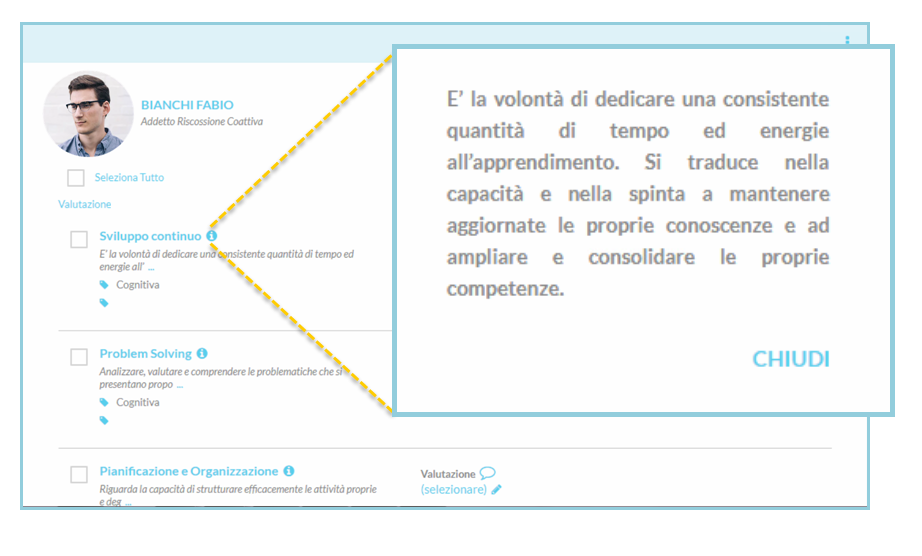 BIANCHI FABIO
Addetto Riscossione Coattiva

Seleziona Tutto

Valutazione

Sviluppo continuo
E' la volontà di dedicare una consistente quantità di tempo ed energie all' ...
Cognitiva

Problem Solving
Analizzare, valutare e comprendere le problematiche che si presentano propo ...
Cognitiva

Pianificazione e Organizzazione
Riguarda la capacità di strutturare efficacemente le attività proprie e deg ...

Valutazione
(selezionare)

E' la volontà di dedicare una consistente quantità di tempo ed energie all'apprendimento. Si traduce nella capacità e nella spinta a mantenere aggiornate le proprie conoscenze e ad ampliare e consolidare le proprie competenze.

CHIUDI